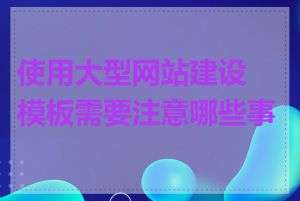 使用大型网站建设模板需要注意哪些事